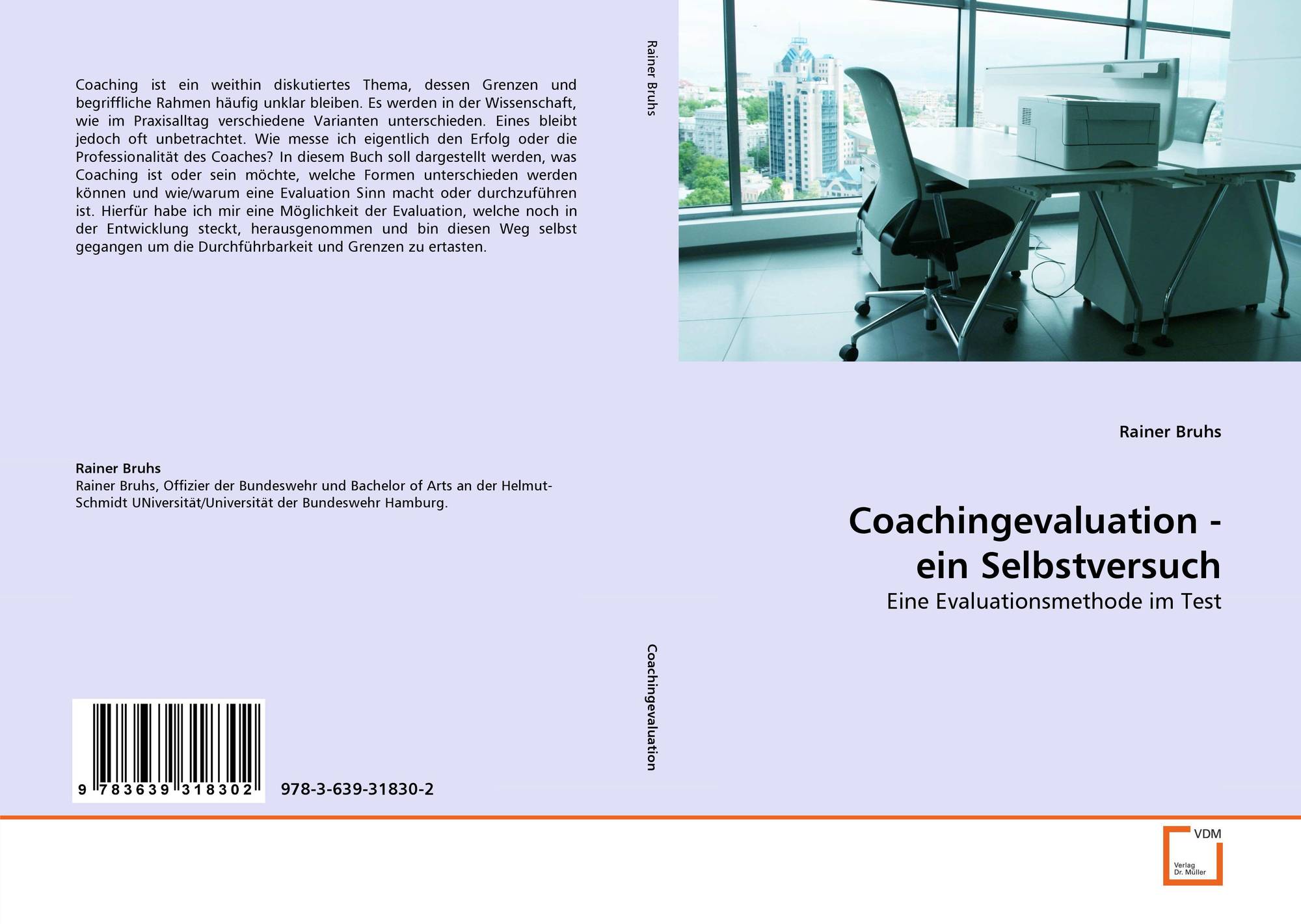 Coaching ist ein weithin diskutiertes Thema, dessen Grenzen und begriffliche Rahmen häufig unklar bleiben. Es werden in der Wissenschaft, wie im Praxisalltag verschiedene Varianten unterschieden. Eines bleibt jedoch oft unbetrachtet. Wie messe ich eigentlich den Erfolg oder die Professionalität des Coaches? In diesem Buch soll dargestellt werden, was Coaching ist oder sein möchte, welche Formen unterschieden werden können und wie/warum eine Evaluation Sinn macht oder durchzuführen ist. Hierfür habe ich mir eine Möglichkeit der Evaluation, welche noch in der Entwicklung steckt, herausgenommen und bin diesen Weg selbst gegangen um die Durchführbarkeit und Grenzen zu ertasten.

Rainer Bruhs
Rainer Bruhs, Offizier der Bundeswehr und Bachelor of Arts an der Helmut-Schmidt UNiversität/Universität der Bundeswehr Hamburg.

9 783639 318302 978-3-639-31830-2

Rainer Bruhs

Coachingevaluation

Rainer Bruhs

Coachingevaluation - ein Selbstversuch

Eine Evaluationsmethode im Test

VDM
Verlag Dr. Müller